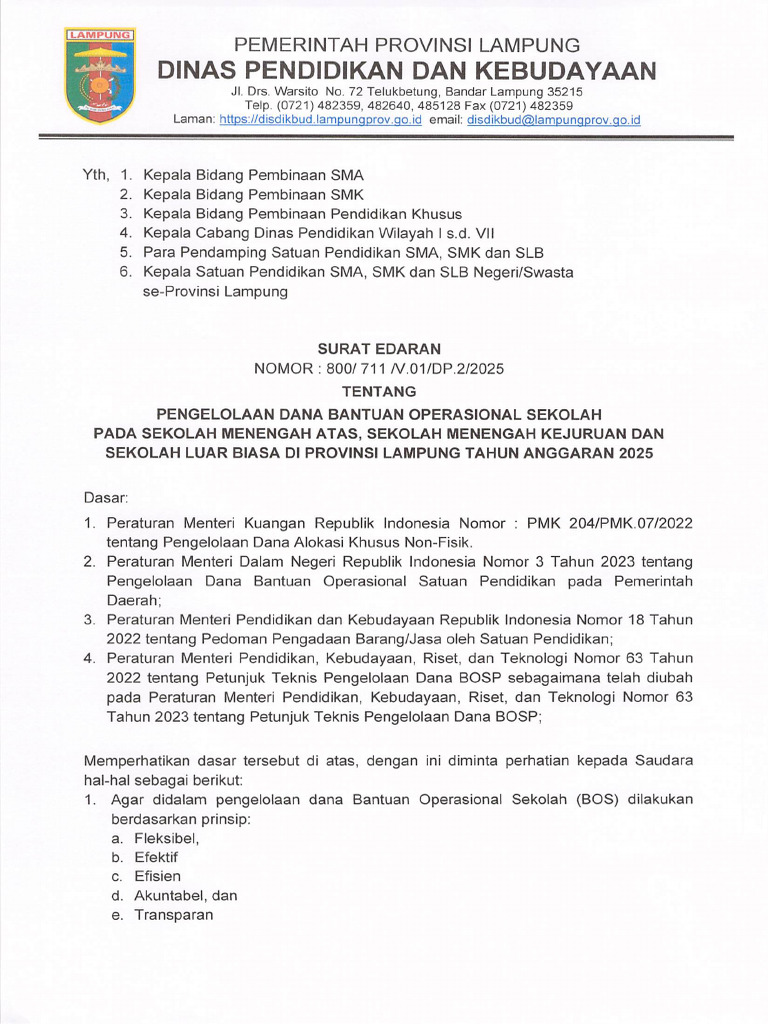 LAMPUNG

PEMERINTAH PROVINSI LAMPUNG
DINAS PENDIDIKAN DAN KEBUDAYAAN
Jl. Drs. Warsito No. 72 Telukbetung, Bandar Lampung 35215
Telp. (0721) 482359, 482640, 485128 Fax (0721) 482359
Laman: https://disdikbud.lampungprov.go.id email: disdikbud@lampungprov.go.id

Yth, 1. Kepala Bidang Pembinaan SMA
2. Kepala Bidang Pembinaan SMK
3. Kepala Bidang Pembinaan Pendidikan Khusus
4. Kepala Cabang Dinas Pendidikan Wilayah I s.d. VII
5. Para Pendamping Satuan Pendidikan SMA, SMK dan SLB
6. Kepala Satuan Pendidikan SMA, SMK dan SLB Negeri/Swasta se-Provinsi Lampung

SURAT EDARAN
NOMOR : 800/ 711 /V.01/DP.2/2025
TENTANG
PENGELOLAAN DANA BANTUAN OPERASIONAL SEKOLAH PADA SEKOLAH MENENGAH ATAS, SEKOLAH MENENGAH KEJURUAN DAN SEKOLAH LUAR BIASA DI PROVINSI LAMPUNG TAHUN ANGGARAN 2025

Dasar:
1. Peraturan Menteri Kuangan Republik Indonesia Nomor : PMK 204/PMK.07/2022 tentang Pengelolaan Dana Alokasi Khusus Non-Fisik.
2. Peraturan Menteri Dalam Negeri Republik Indonesia Nomor 3 Tahun 2023 tentang Pengelolaan Dana Bantuan Operasional Satuan Pendidikan pada Pemerintah Daerah;
3. Peraturan Menteri Pendidikan dan Kebudayaan Republik Indonesia Nomor 18 Tahun 2022 tentang Pedoman Pengadaan Barang/Jasa oleh Satuan Pendidikan;
4. Peraturan Menteri Pendidikan, Kebudayaan, Riset, dan Teknologi Nomor 63 Tahun 2022 tentang Petunjuk Teknis Pengelolaan Dana BOSP sebagaimana telah diubah pada Peraturan Menteri Pendidikan, Kebudayaan, Riset, dan Teknologi Nomor 63 Tahun 2023 tentang Petunjuk Teknis Pengelolaan Dana BOSP;

Memperhatikan dasar tersebut di atas, dengan ini diminta perhatian kepada Saudara hal-hal sebagai berikut:
1. Agar didalam pengelolaan dana Bantuan Operasional Sekolah (BOS) dilakukan berdasarkan prinsip:
a. Fleksibel,
b. Efektif
c. Efisien
d. Akuntabel, dan
e. Transparan